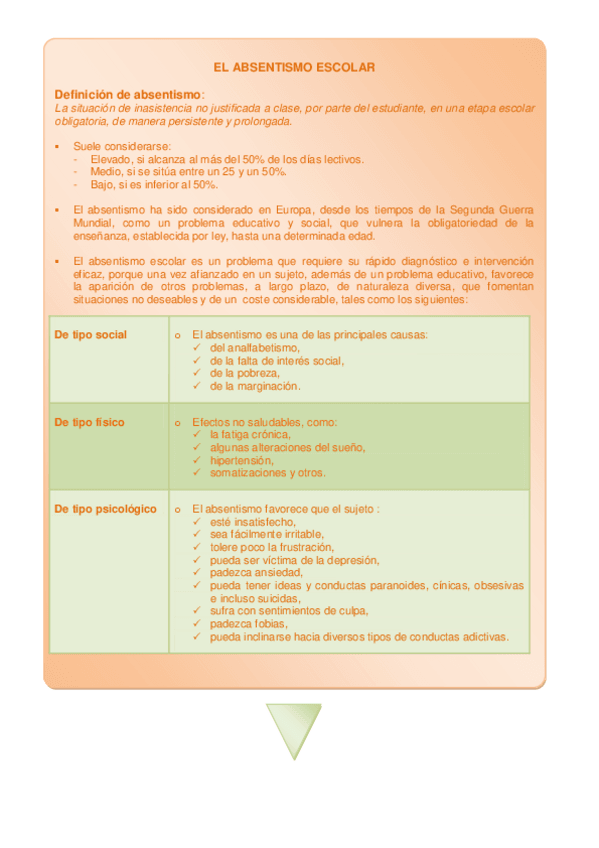 EL ABSENTISMO ESCOLAR

Definición de absentismo:
La situación de inasistencia no justificada a clase, por parte del estudiante, en una etapa escolar obligatoria, de manera persistente y prolongada.

▪ Suele considerarse:
- Elevado, si alcanza al más del 50% de los días lectivos.
- Medio, si se sitúa entre un 25 y un 50%.
- Bajo, si es inferior al 50%.

▪ El absentismo ha sido considerado en Europa, desde los tiempos de la Segunda Guerra Mundial, como un problema educativo y social, que vulnera la obligatoriedad de la enseñanza, establecida por ley, hasta una determinada edad.

▪ El absentismo escolar es un problema que requiere su rápido diagnóstico e intervención eficaz, porque una vez afianzado en un sujeto, además de un problema educativo, favorece la aparición de otros problemas, a largo plazo, de naturaleza diversa, que fomentan situaciones no deseables y de un coste considerable, tales como los siguientes:

| De tipo social | o El absentismo es una de las principales causas: ✓ del analfabetismo, ✓ de la falta de interés social, ✓ de la pobreza, ✓ de la marginación. |
|---|---|
| De tipo físico | o Efectos no saludables, como: ✓ la fatiga crónica, ✓ algunas alteraciones del sueño, ✓ hipertensión, ✓ somatizaciones y otros. |
| De tipo psicológico | o El absentismo favorece que el sujeto : ✓ esté insatisfecho, ✓ sea fácilmente irritable, ✓ tolere poco la frustración, ✓ pueda ser víctima de la depresión, ✓ padezca ansiedad, ✓ pueda tener ideas y conductas paranoides, cínicas, obsesivas e incluso suicidas, ✓ sufra con sentimientos de culpa, ✓ padezca fobias, ✓ pueda inclinarse hacia diversos tipos de conductas adictivas. |